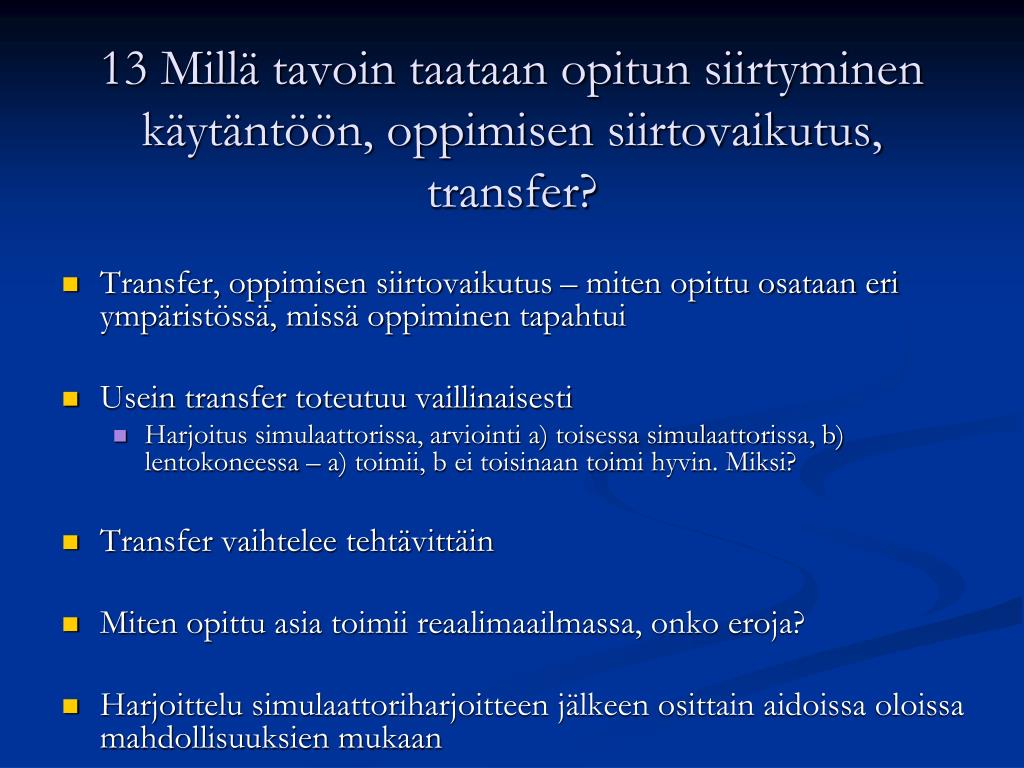 13 Millä tavoin taataan opitun siirtyminen käytäntöön, oppimisen siirtovaikutus, transfer?

Transfer, oppimisen siirtovaikutus – miten opittu osataan eri ympäristössä, missä oppiminen tapahtui

Usein transfer toteutuu vaillinaisesti

Harjoitus simulaattorissa, arviointi a) toisessa simulaattorissa, b) lentokoneessa – a) toimii, b ei toisinaan toimi hyvin. Miksi?

Transfer vaihtelee tehtävittäin

Miten opittu asia toimii reaalimaailmassa, onko eroja?

Harjoittelu simulaattoriharjoitteen jälkeen osittain aidoissa oloissa mahdollisuuksien mukaan